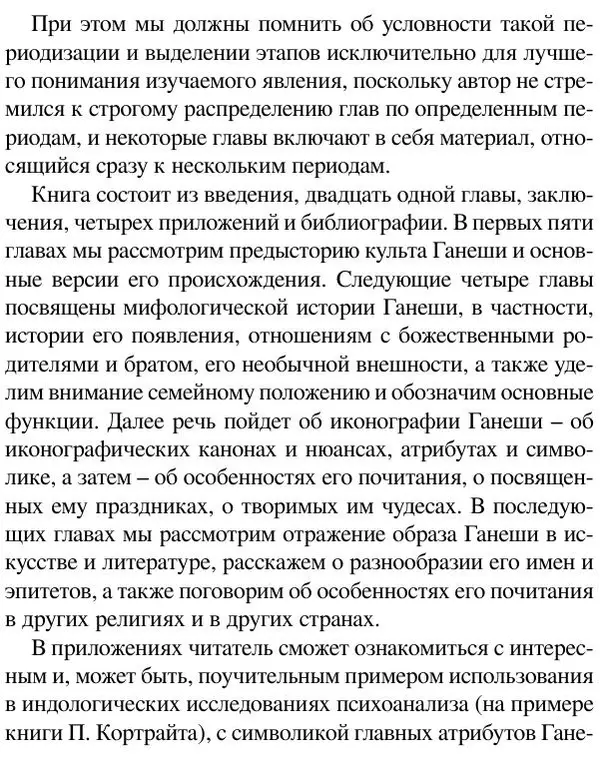 При этом мы должны помнить об условности такой периодизации и выделении этапов исключительно для лучшего понимания изучаемого явления, поскольку автор не стремился к строгому распределению глав по определенным периодам, и некоторые главы включают в себя материал, относящийся сразу к нескольким периодам.

Книга состоит из введения, двадцать одной главы, заключения, четырех приложений и библиографии. В первых пяти главах мы рассмотрим предысторию культа Ганеши и основные версии его происхождения. Следующие четыре главы посвящены мифологической истории Ганеши, в частности, истории его появления, отношениям с божественными родителями и братом, его необычной внешности, а также уделим внимание семейному положению и обозначим основные функции. Далее речь пойдет об иконографии Ганеши – об иконографических канонах и нюансах, атрибутах и символике, а затем – об особенностях его почитания, о посвященных ему праздниках, о творимых им чудесах. В последующих главах мы рассмотрим отражение образа Ганеши в искусстве и литературе, расскажем о разнообразии его имен и эпитетов, а также поговорим об особенностях его почитания в других религиях и в других странах.

В приложениях читатель сможет ознакомиться с интересным и, может быть, поучительным примером использования в индологических исследованиях психоанализа (на примере книги П. Кортрайта), с символикой главных атрибутов Гане-